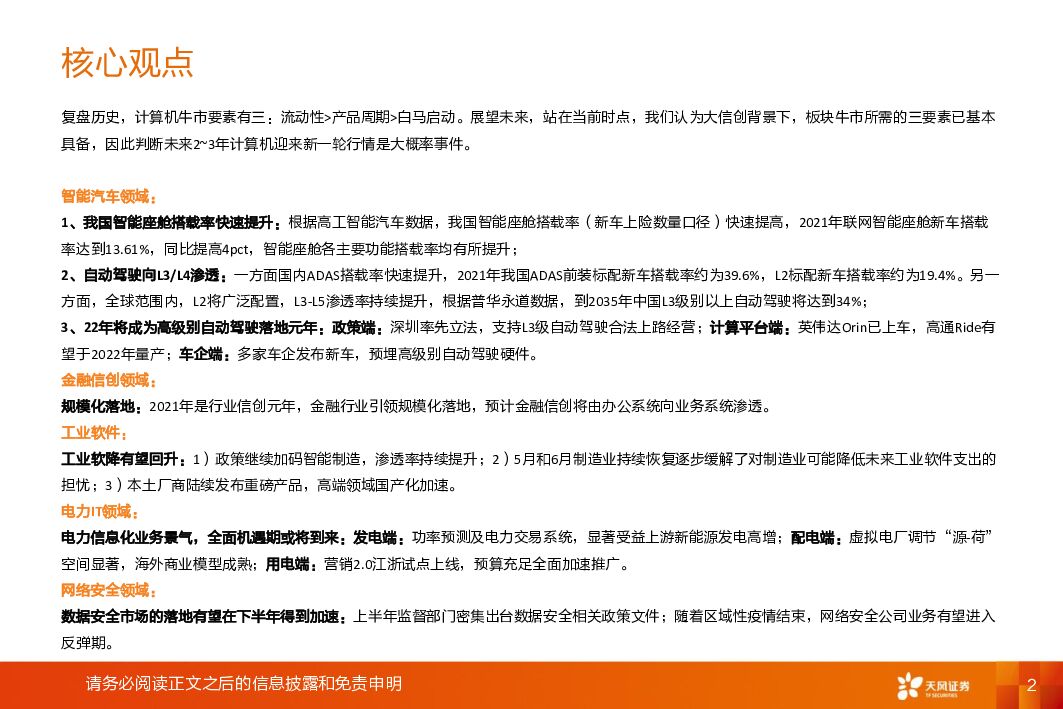 核心观点

复盘历史，计算机牛市要素有三：流动性>产品周期>白马启动。展望未来，站在当前时点，我们认为大信创背景下，板块牛市所需的三要素已基本具备，因此判断未来2~3年计算机迎来新一轮行情是大概率事件。

智能汽车领域：

1、我国智能座舱搭载率快速提升：根据高工智能汽车数据，我国智能座舱搭载率（新车上险数量口径）快速提高，2021年联网智能座舱新车搭载率达到13.61%，同比提高4pct，智能座舱各主要功能搭载率均有所提升；

2、自动驾驶向L3/L4渗透：一方面国内ADAS搭载率快速提升，2021年我国ADAS前装标配新车搭载率约为39.6%，L2标配新车搭载率约为19.4%。另一方面，全球范围内，L2将广泛配置，L3-L5渗透率持续提升，根据普华永道数据，到2035年中国L3级别以上自动驾驶将达到34%；

3、22年将成为高级别自动驾驶落地元年：政策端：深圳率先立法，支持L3级自动驾驶合法上路经营；计算平台端：英伟达Orin已上车，高通Ride有望于2022年量产；车企端：多家车企发布新车，预埋高级别自动驾驶硬件。

金融信创领域：

规模化落地：2021年是行业信创元年，金融行业引领规模化落地，预计金融信创将由办公系统向业务系统渗透。

工业软件：

工业软降有望回升：1）政策继续加码智能制造，渗透率持续提升；2）5月和6月制造业持续恢复逐步缓解了对制造业可能降低未来工业软件支出的担忧；3）本土厂商陆续发布重磅产品，高端领域国产化加速。

电力IT领域：

电力信息化业务景气，全面机遇期或将到来：发电端：功率预测及电力交易系统，显著受益上游新能源发电高增；配电端：虚拟电厂调节“源-荷”空间显著，海外商业模型成熟；用电端：营销2.0江浙试点上线，预算充足全面加速推广。

网络安全领域：

数据安全市场的落地有望在下半年得到加速：上半年监督部门密集出台数据安全相关政策文件；随着区域性疫情结束，网络安全公司业务有望进入反弹期。

请务必阅读正文之后的信息披露和免责申明

天风证券

2